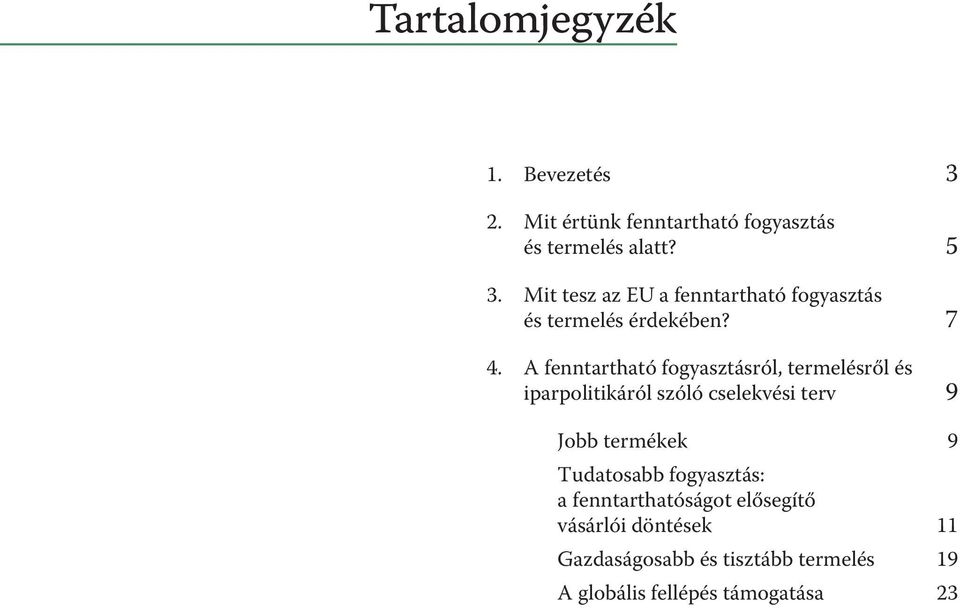 Tartalomjegyzék

1. Bevezetés 3

2. Mit értünk fenntartható fogyasztás és termelés alatt? 5

3. Mit tesz az EU a fenntartható fogyasztás és termelés érdekében? 7

4. A fenntartható fogyasztásról, termelésről és iparpolitikáról szóló cselekvési terv 9

Jobb termékek 9

Tudatosabb fogyasztás: a fenntarthatóságot elősegítő vásárlói döntések 11

Gazdaságosabb és tisztább termelés 19

A globális fellépés támogatása 23